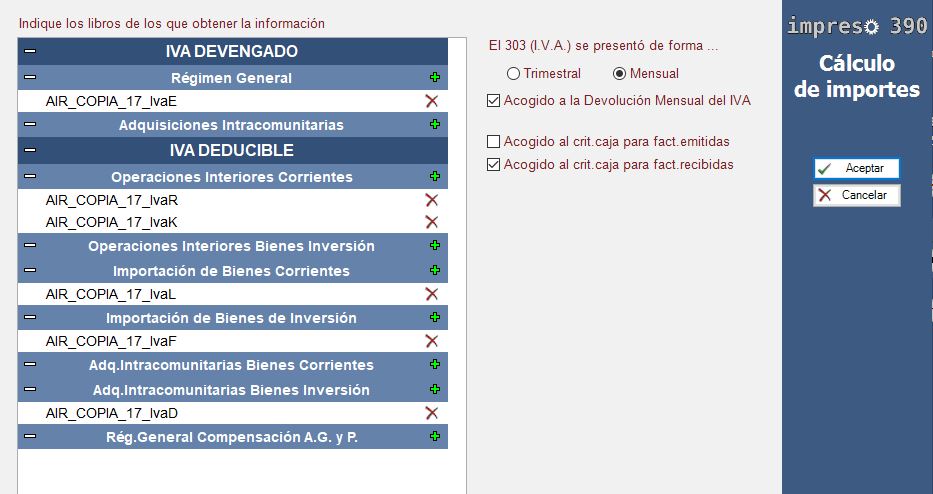 Indique los libros de los que obtener la información

IVA DEVENGADO
Régimen General
AIR_COPIA_17_IvaE
Adquisiciones Intracomunitarias
IVA DEDUCIBLE
Operaciones Interiores Corrientes
AIR_COPIA_17_IvaR
AIR_COPIA_17_IvaK
Operaciones Interiores Bienes Inversión
Importación de Bienes Corrientes
AIR_COPIA_17_IvaL
Importación de Bienes de Inversión
AIR_COPIA_17_IvaF
Adq.Intracomunitarias Bienes Corrientes
Adq.Intracomunitarias Bienes Inversión
AIR_COPIA_17_IvaD
Rég.General Compensación A.G. y P.

El 303 (I.V.A.) se presentó de forma ...
Trimestral
Mensual
Acogido a la Devolución Mensual del IVA
Acogido al crit.caja para fact.emitidas
Acogido al crit.caja para fact.recibidas

impreso 390
Cálculo de importes

Aceptar
Cancelar